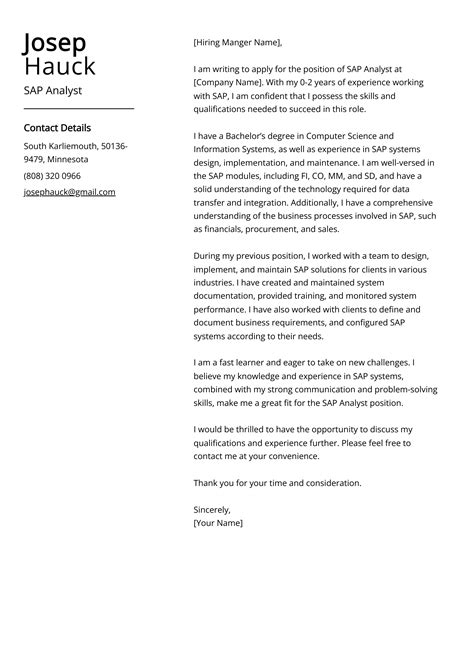 Josep
Hauck
SAP Analyst

Contact Details

South Karliemouth, 50136-9479, Minnesota

(808) 320 0966

josephauck@gmail.com

[Hiring Manger Name],

I am writing to apply for the position of SAP Analyst at [Company Name]. With my 0-2 years of experience working with SAP, I am confident that I possess the skills and qualifications needed to succeed in this role.

I have a Bachelor's degree in Computer Science and Information Systems, as well as experience in SAP systems design, implementation, and maintenance. I am well-versed in the SAP modules, including FI, CO, MM, and SD, and have a solid understanding of the technology required for data transfer and integration. Additionally, I have a comprehensive understanding of the business processes involved in SAP, such as financials, procurement, and sales.

During my previous position, I worked with a team to design, implement, and maintain SAP solutions for clients in various industries. I have created and maintained system documentation, provided training, and monitored system performance. I have also worked with clients to define and document business requirements, and configured SAP systems according to their needs.

I am a fast learner and eager to take on new challenges. I believe my knowledge and experience in SAP systems, combined with my strong communication and problem-solving skills, make me a great fit for the SAP Analyst position.

I would be thrilled to have the opportunity to discuss my qualifications and experience further. Please feel free to contact me at your convenience.

Thank you for your time and consideration.

Sincerely,
[Your Name]